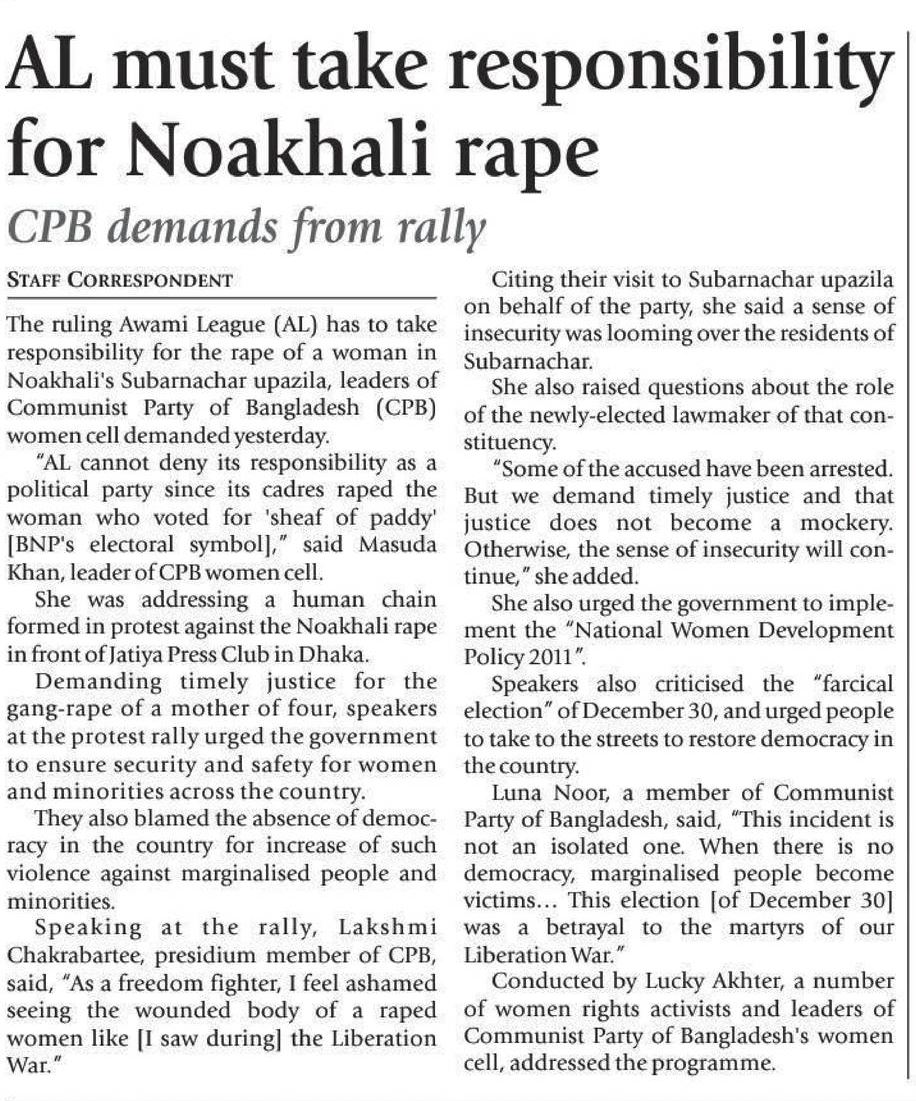 AL must take responsibility for Noakhali rape

CPB demands from rally

STAFF CORRESPONDENT

The ruling Awami League (AL) has to take responsibility for the rape of a woman in Noakhali's Subarnachar upazila, leaders of Communist Party of Bangladesh (CPB) women cell demanded yesterday.

"AL cannot deny its responsibility as a political party since its cadres raped the woman who voted for 'sheaf of paddy' [BNP's electoral symbol]," said Masuda Khan, leader of CPB women cell.

She was addressing a human chain formed in protest against the Noakhali rape in front of Jatiya Press Club in Dhaka.

Demanding timely justice for the gang-rape of a mother of four, speakers at the protest rally urged the government to ensure security and safety for women and minorities across the country.

They also blamed the absence of democracy in the country for increase of such violence against marginalised people and minorities.

Speaking at the rally, Lakshmi Chakrabartee, presidium member of CPB, said, "As a freedom fighter, I feel ashamed seeing the wounded body of a raped women like [I saw during] the Liberation War."

Citing their visit to Subarnachar upazila on behalf of the party, she said a sense of insecurity was looming over the residents of Subarnachar.

She also raised questions about the role of the newly-elected lawmaker of that constituency.

"Some of the accused have been arrested. But we demand timely justice and that justice does not become a mockery. Otherwise, the sense of insecurity will continue," she added.

She also urged the government to implement the "National Women Development Policy 2011".

Speakers also criticised the "farcical election" of December 30, and urged people to take to the streets to restore democracy in the country.

Luna Noor, a member of Communist Party of Bangladesh, said, "This incident is not an isolated one. When there is no democracy, marginalised people become victims... This election [of December 30] was a betrayal to the martyrs of our Liberation War."

Conducted by Lucky Akhter, a number of women rights activists and leaders of Communist Party of Bangladesh's women cell, addressed the programme.